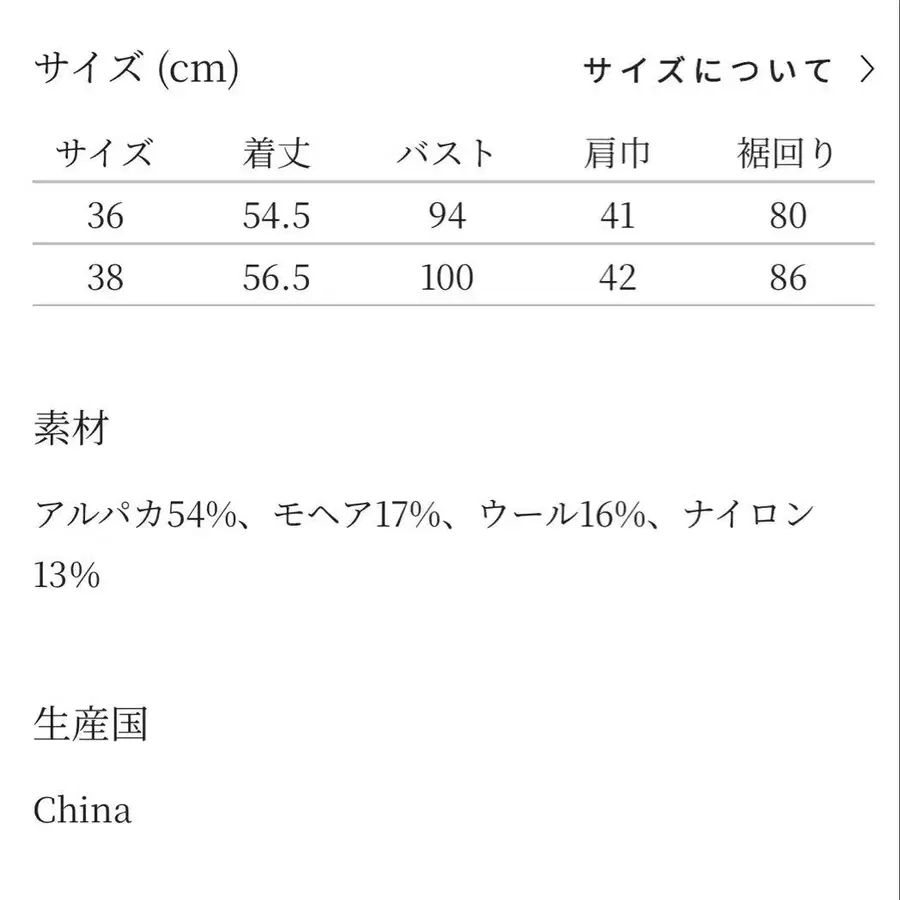 サイズ (cm)

サイズについて 〉

| サイズ | 着丈 | バスト | 肩巾 | 裾回り |
|---|---|---|---|---|
| 36 | 54.5 | 94 | 41 | 80 |
| 38 | 56.5 | 100 | 42 | 86 |

素材

アルパカ54%、モヘア17%、ウール16%、ナイロン13%

生産国

China